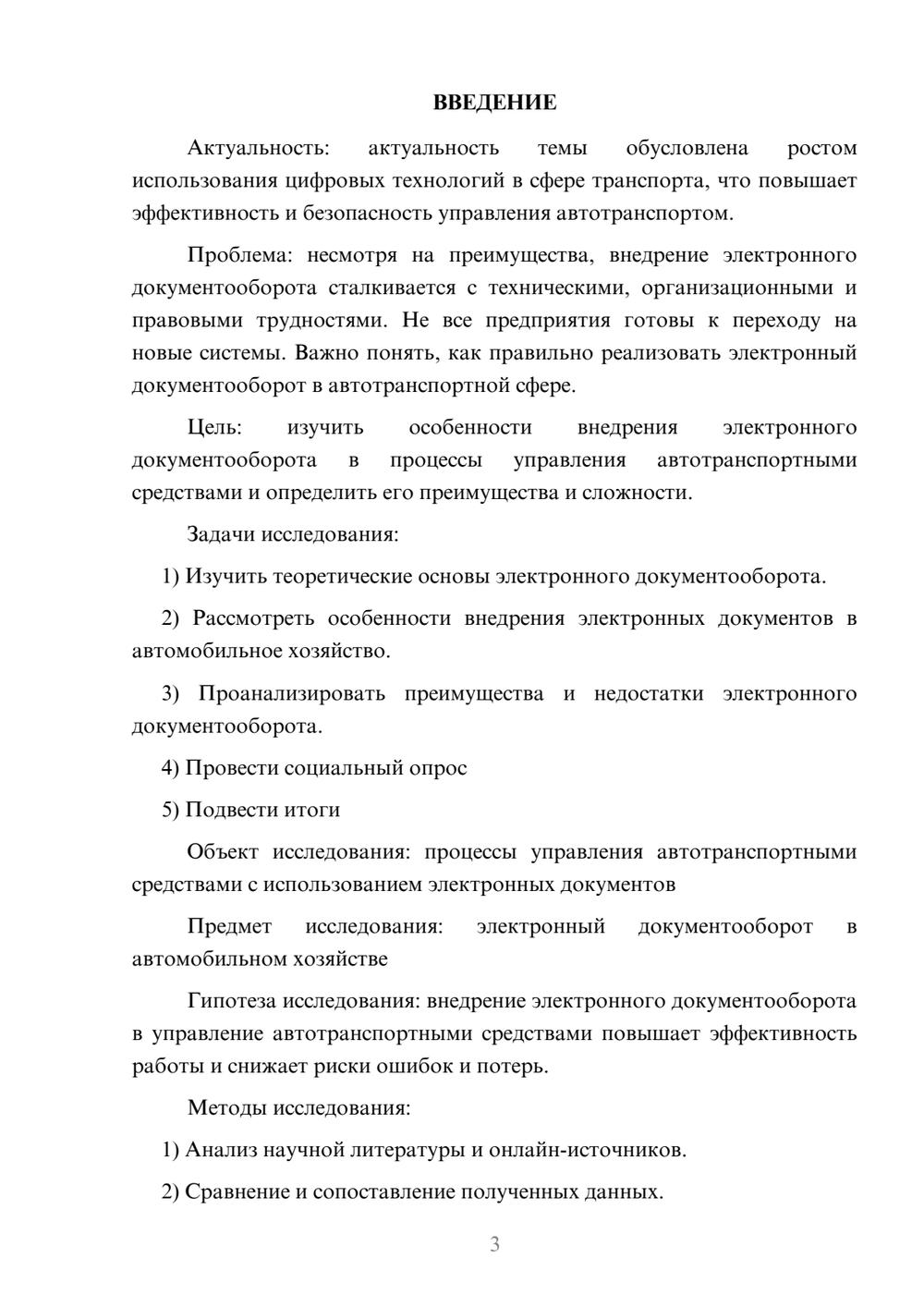 ВВЕДЕНИЕ

Актуальность: актуальность темы обусловлена ростом использования цифровых технологий в сфере транспорта, что повышает эффективность и безопасность управления автотранспортом.

Проблема: несмотря на преимущества, внедрение электронного документооборота сталкивается с техническими, организационными и правовыми трудностями. Не все предприятия готовы к переходу на новые системы. Важно понять, как правильно реализовать электронный документооборот в автотранспортной сфере.

Цель: изучить особенности внедрения электронного документооборота в процессы управления автотранспортными средствами и определить его преимущества и сложности.

Задачи исследования:

1) Изучить теоретические основы электронного документооборота.

2) Рассмотреть особенности внедрения электронных документов в автомобильное хозяйство.

3) Проанализировать преимущества и недостатки электронного документооборота.

4) Провести социальный опрос

5) Подвести итоги

Объект исследования: процессы управления автотранспортными средствами с использованием электронных документов

Предмет исследования: электронный документооборот в автомобильном хозяйстве

Гипотеза исследования: внедрение электронного документооборота в управление автотранспортными средствами повышает эффективность работы и снижает риски ошибок и потерь.

Методы исследования:

1) Анализ научной литературы и онлайн-источников.

2) Сравнение и сопоставление полученных данных.

3